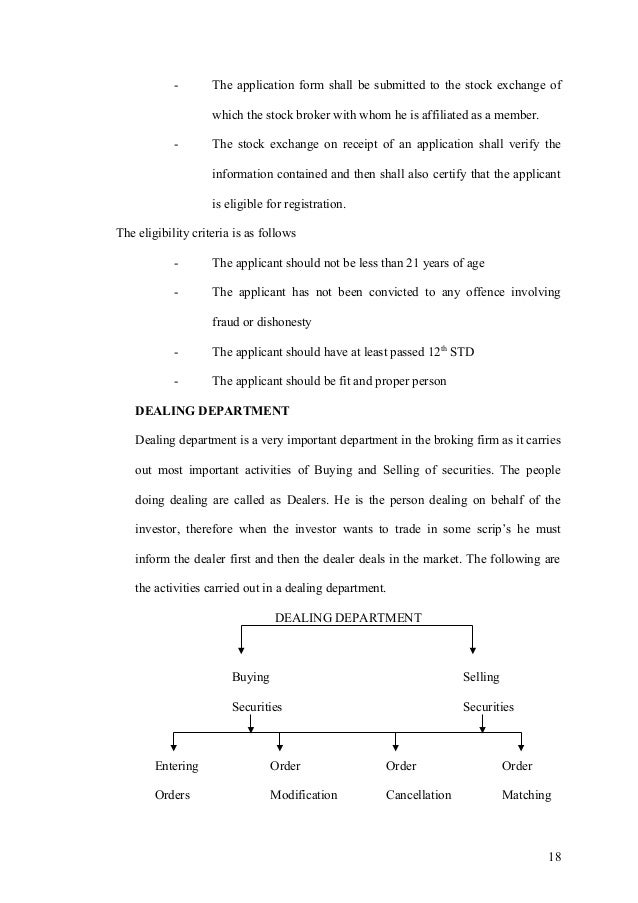 - The application form shall be submitted to the stock exchange of which the stock broker with whom he is affiliated as a member.

- The stock exchange on receipt of an application shall verify the information contained and then shall also certify that the applicant is eligible for registration.

The eligibility criteria is as follows

- The applicant should not be less than 21 years of age

- The applicant has not been convicted to any offence involving fraud or dishonesty

- The applicant should have at least passed $12^{th}$ STD

- The applicant should be fit and proper person

DEALING DEPARTMENT

Dealing department is a very important department in the broking firm as it carries out most important activities of Buying and Selling of securities. The people doing dealing are called as Dealers. He is the person dealing on behalf of the investor, therefore when the investor wants to trade in some scrip's he must inform the dealer first and then the dealer deals in the market. The following are the activities carried out in a dealing department.

DEALING DEPARTMENT

Buying Securities

Selling Securities

Entering Orders

Order Modification

Order Cancellation

Order Matching

18